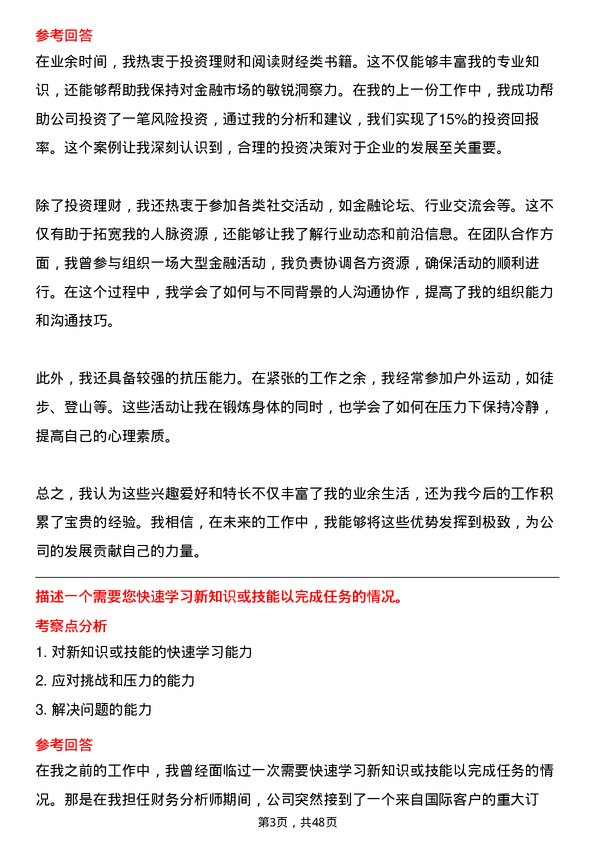 参考回答

在业余时间，我热衷于投资理财和阅读财经类书籍。这不仅能够丰富我的专业知识，还能够帮助我保持对金融市场的敏锐洞察力。在我的上一份工作中，我成功帮助公司投资了一笔风险投资，通过我的分析和建议，我们实现了15%的投资回报率。这个案例让我深刻认识到，合理的投资决策对于企业的发展至关重要。

除了投资理财，我还热衷于参加各类社交活动，如金融论坛、行业交流会等。这不仅有助于拓宽我的人脉资源，还能够让我了解行业动态和前沿信息。在团队合作方面，我曾参与组织一场大型金融活动，我负责协调各方资源，确保活动的顺利进行。在这个过程中，我学会了如何与不同背景的人沟通协作，提高了我的组织能力和沟通技巧。

此外，我还具备较强的抗压能力。在紧张的工作之余，我经常参加户外运动，如徒步、登山等。这些活动让我在锻炼身体的同时，也学会了如何在压力下保持冷静，提高自己的心理素质。

总之，我认为这些兴趣爱好和特长不仅丰富了我的业余生活，还为我今后的工作积累了宝贵的经验。我相信，在未来的工作中，我能够将这些优势发挥到极致，为公司的发展贡献自己的力量。

描述一个需要您快速学习新知识或技能以完成任务的情况。

考察点分析

1. 对新知识或技能的快速学习能力

2. 应对挑战和压力的能力

3. 解决问题的能力

参考回答

在我之前的工作中，我曾经面临过一次需要快速学习新知识或技能以完成任务的情况。那是在我担任财务分析师期间，公司突然接到了一个来自国际客户的重大订

第3页，共48页